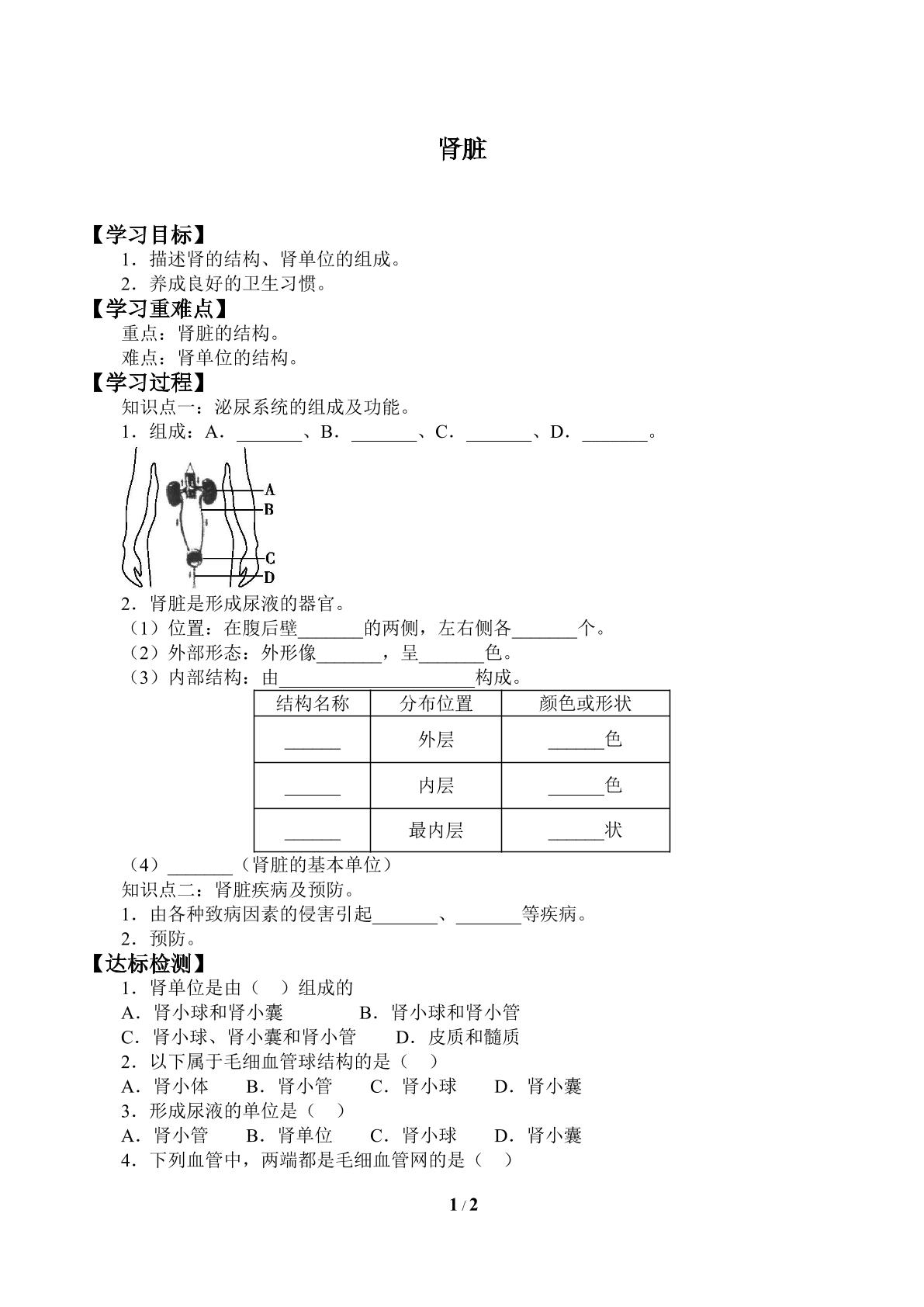 肾脏

【学习目标】

1．描述肾的结构、肾单位的组成。

2．养成良好的卫生习惯。

【学习重难点】

重点：肾脏的结构。

难点：肾单位的结构。

【学习过程】

知识点一：泌尿系统的组成及功能。

1．组成：A．____、B．____、C．____、D．____。

A
B
C
D

2．肾脏是形成尿液的器官。

（1）位置：在腹后壁____的两侧，左右侧各____个。

（2）外部形态：外形像____，呈____色。

（3）内部结构：由____构成。

| 结构名称 | 分布位置 | 颜色或形状 |
|---|---|---|
| ____ | 外层 | ____色 |
| ____ | 内层 | ____色 |
| ____ | 最内层 | ____状 |

（4）____（肾脏的基本单位）

知识点二：肾脏疾病及预防。

1．由各种致病因素的侵害引起____、____等疾病。

2．预防。

【达标检测】

1．肾单位是由（ ）组成的

A．肾小球和肾小囊 B．肾小球和肾小管

C．肾小球、肾小囊和肾小管 D．皮质和髓质

2．以下属于毛细血管球结构的是（ ）

A．肾小体 B．肾小管 C．肾小球 D．肾小囊

3．形成尿液的单位是（ ）

A．肾小管 B．肾单位 C．肾小球 D．肾小囊

4．下列血管中，两端都是毛细血管网的是（ ）

1 / 2